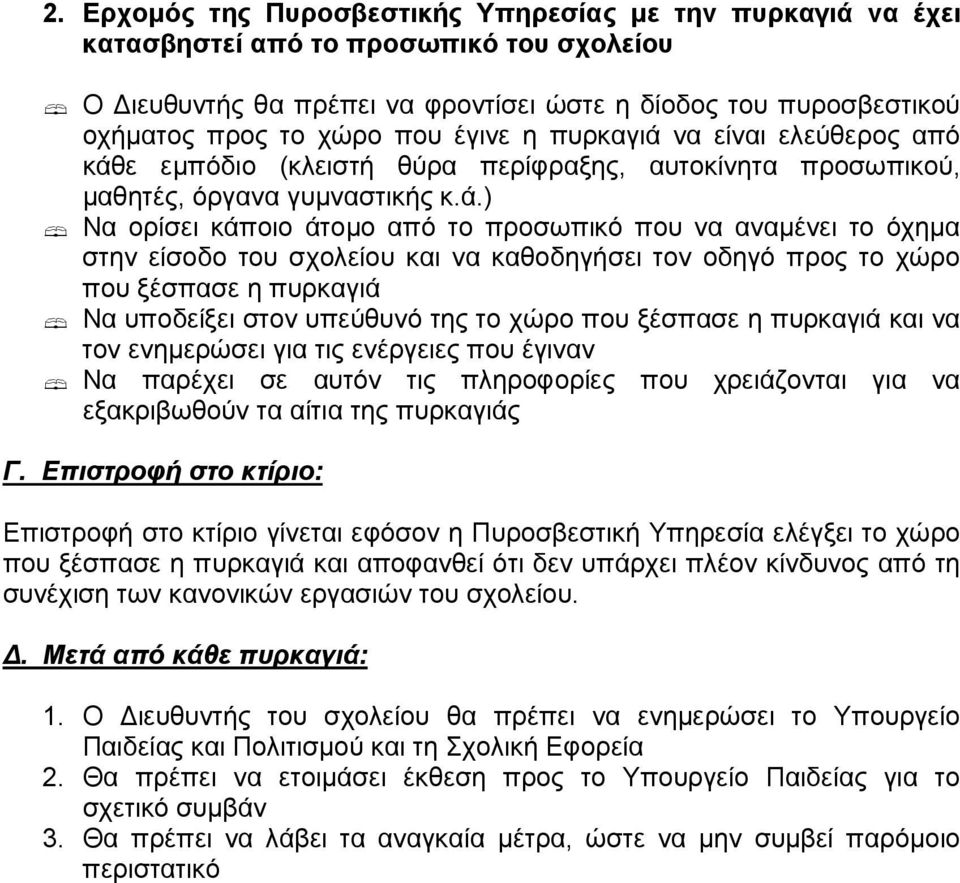 2. Ερχομός της Πυροσβεστικής Υπηρεσίας με την πυρκαγιά να έχει κατασβηστεί από το προσωπικό του σχολείου

Ο Διευθυντής θα πρέπει να φροντίσει ώστε η δίοδος του πυροσβεστικού οχήματος προς το χώρο που έγινε η πυρκαγιά να είναι ελεύθερος από κάθε εμπόδιο (κλειστή θύρα περίφραξης, αυτοκίνητα προσωπικού, μαθητές, όργανα γυμναστικής κ.ά.)

Να ορίσει κάποιο άτομο από το προσωπικό που να αναμένει το όχημα στην είσοδο του σχολείου και να καθοδηγήσει τον οδηγό προς το χώρο που ξέσπασε η πυρκαγιά

Να υποδείξει στον υπεύθυνό της το χώρο που ξέσπασε η πυρκαγιά και να τον ενημερώσει για τις ενέργειες που έγιναν

Να παρέχει σε αυτόν τις πληροφορίες που χρειάζονται για να εξακριβωθούν τα αίτια της πυρκαγιάς

Γ. Επιστροφή στο κτίριο:

Επιστροφή στο κτίριο γίνεται εφόσον η Πυροσβεστική Υπηρεσία ελέγξει το χώρο που ξέσπασε η πυρκαγιά και αποφανθεί ότι δεν υπάρχει πλέον κίνδυνος από τη συνέχιση των κανονικών εργασιών του σχολείου.

Δ. Μετά από κάθε πυρκαγιά:

1. Ο Διευθυντής του σχολείου θα πρέπει να ενημερώσει το Υπουργείο Παιδείας και Πολιτισμού και τη Σχολική Εφορεία
2. Θα πρέπει να ετοιμάσει έκθεση προς το Υπουργείο Παιδείας για το σχετικό συμβάν
3. Θα πρέπει να λάβει τα αναγκαία μέτρα, ώστε να μην συμβεί παρόμοιο περιστατικό